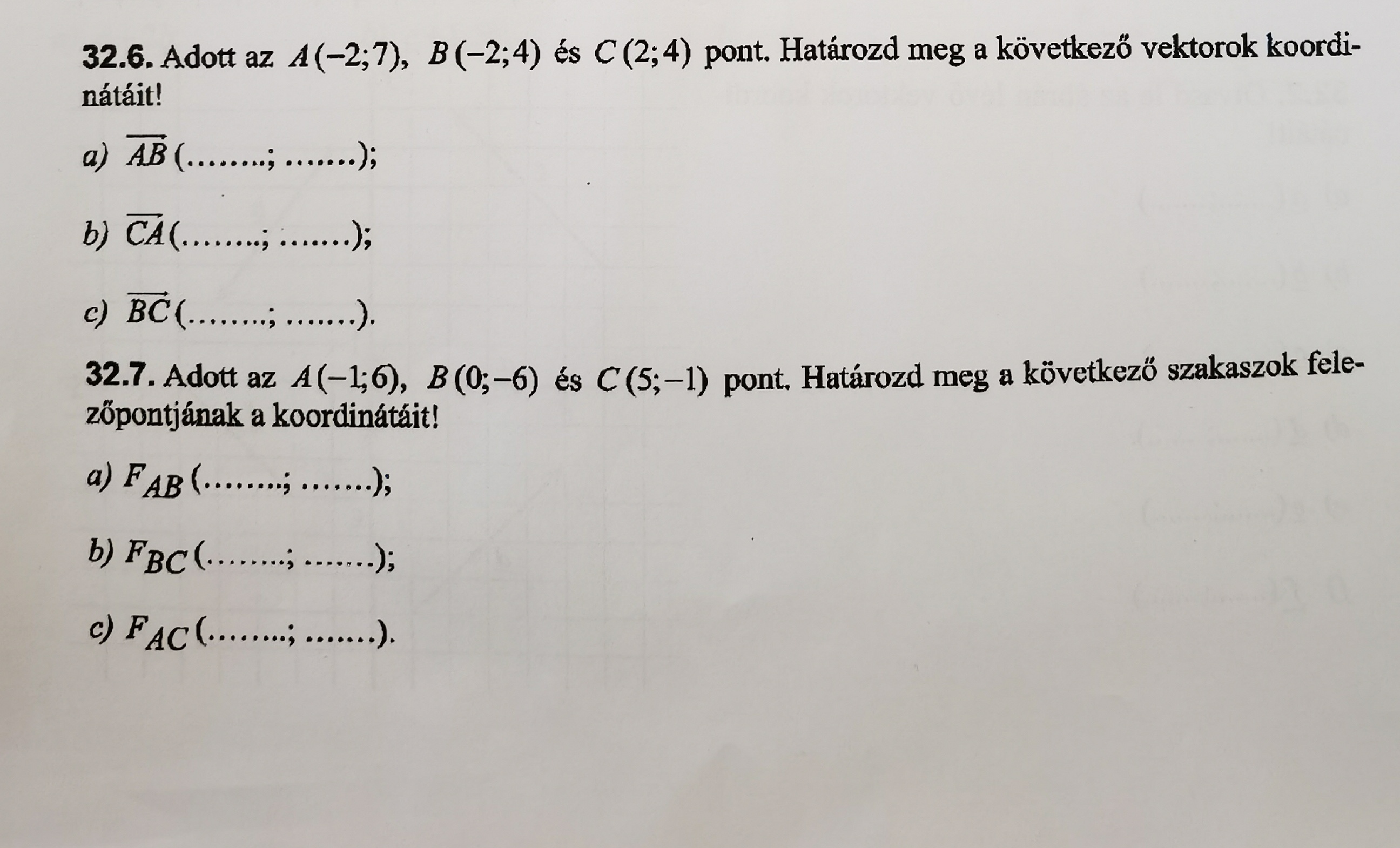 32.6. Adott az $A(-2;7)$, $B(-2;4)$ és $C(2;4)$ pont. Határozd meg a következő vektorok koordinátáit!

a) $\overrightarrow{AB}$ (____; ____);

b) $\overrightarrow{CA}$ (____; ____);

c) $\overrightarrow{BC}$ (____; ____).

32.7. Adott az $A(-1;6)$, $B(0;-6)$ és $C(5;-1)$ pont. Határozd meg a következő szakaszok felezőpontjának a koordinátáit!

a) $F_{AB}$ (____; ____);

b) $F_{BC}$ (____; ____);

c) $F_{AC}$ (____; ____).